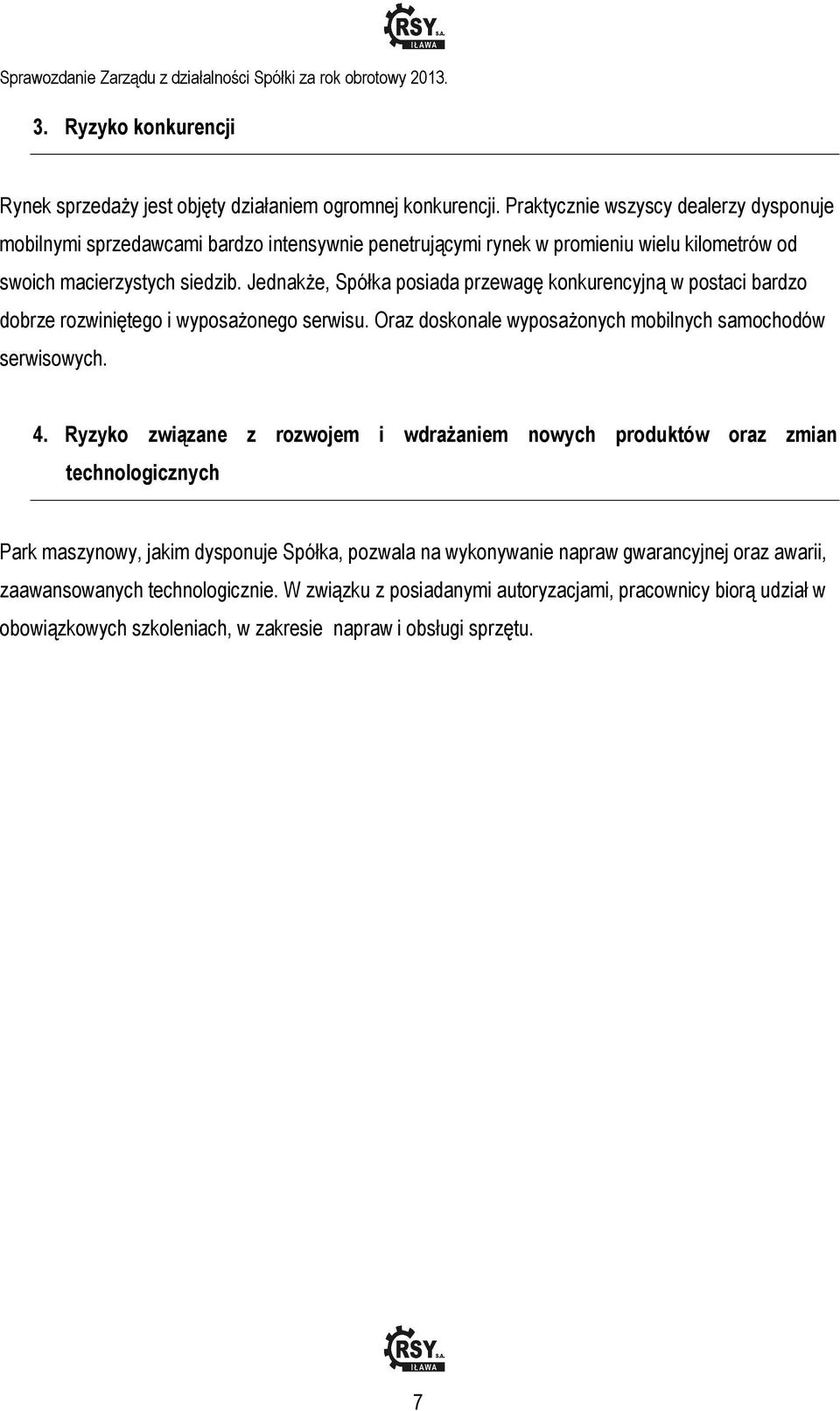 RSY S.A. IŁAWA

Sprawozdanie Zarządu z działalności Spółki za rok obrotowy 2013.

3. Ryzyko konkurencji

Rynek sprzedaży jest objęty działaniem ogromnej konkurencji. Praktycznie wszyscy dealerzy dysponuje mobilnymi sprzedawcami bardzo intensywnie penetrującymi rynek w promieniu wielu kilometrów od swoich macierzystych siedzib. Jednakże, Spółka posiada przewagę konkurencyjną w postaci bardzo dobrze rozwiniętego i wyposażonego serwisu. Oraz doskonale wyposażonych mobilnych samochodów serwisowych.

4. Ryzyko związane z rozwojem i wdrażaniem nowych produktów oraz zmian technologicznych

Park maszynowy, jakim dysponuje Spółka, pozwala na wykonywanie napraw gwarancyjnej oraz awarii, zaawansowanych technologicznie. W związku z posiadanymi autoryzacjami, pracownicy biorą udział w obowiązkowych szkoleniach, w zakresie napraw i obsługi sprzętu.

RSY S.A. IŁAWA

7